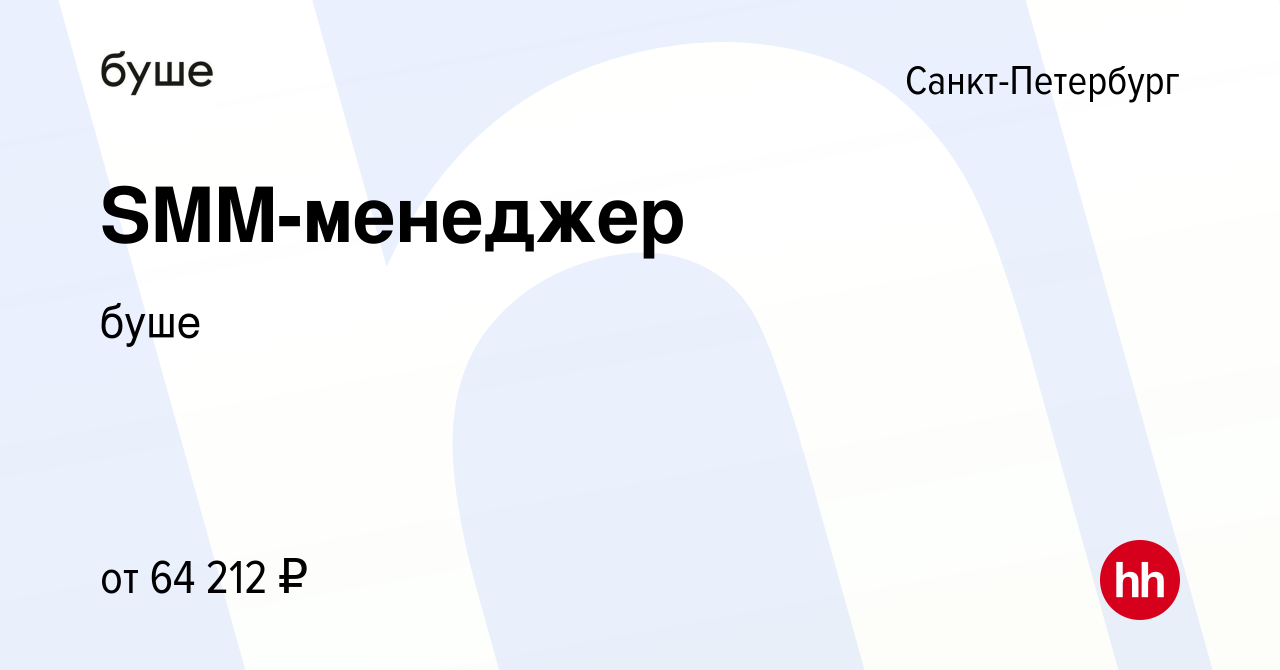 буше

Санкт-Петербург

SMM-менеджер

буше

от 64 212 ₽

hh